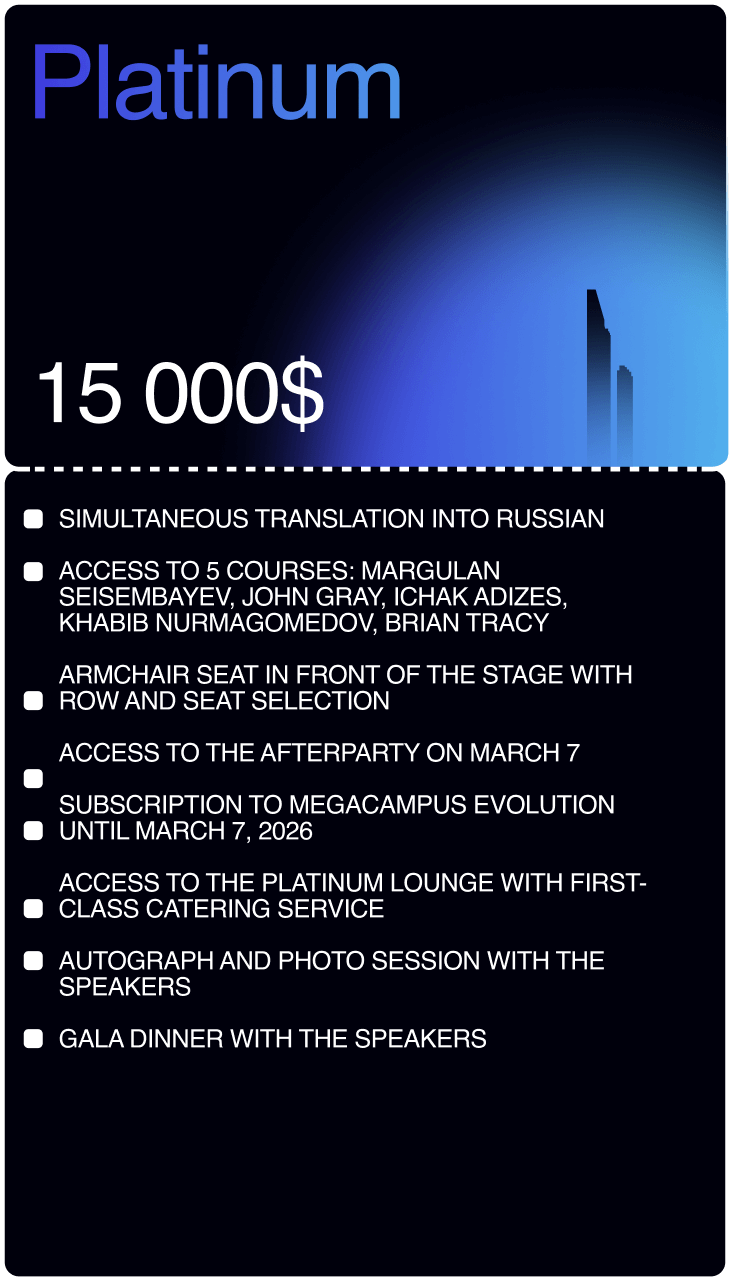 Platinum

15 000$

• SIMULTANEOUS TRANSLATION INTO RUSSIAN

• ACCESS TO 5 COURSES: MARGULAN SEISEMBAYEV, JOHN GRAY, ICHAK ADIZES, KHABIB NURMAGOMEDOV, BRIAN TRACY

• ARMCHAIR SEAT IN FRONT OF THE STAGE WITH ROW AND SEAT SELECTION

• ACCESS TO THE AFTERPARTY ON MARCH 7

• SUBSCRIPTION TO MEGACAMPUS EVOLUTION UNTIL MARCH 7, 2026

• ACCESS TO THE PLATINUM LOUNGE WITH FIRST-CLASS CATERING SERVICE

• AUTOGRAPH AND PHOTO SESSION WITH THE SPEAKERS

• GALA DINNER WITH THE SPEAKERS